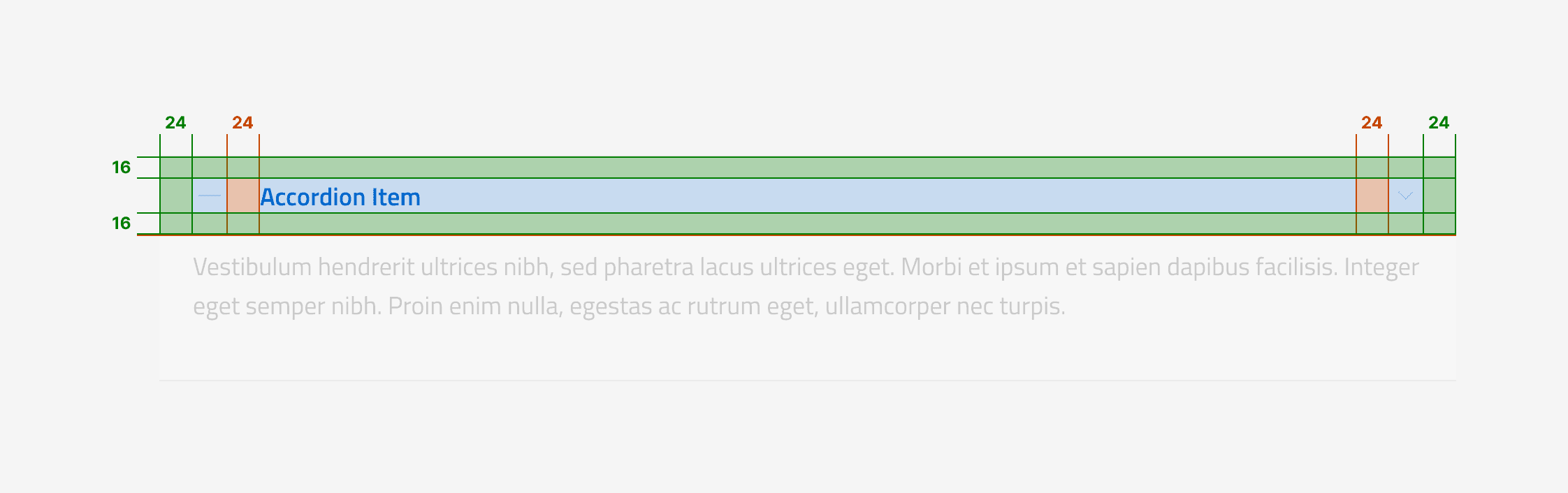 24 24 24 24

16

Accordion Item

16

Vestibulum hendrerit ultrices nibh, sed pharetra lacus ultrices eget. Morbi et ipsum et sapien dapibus facilisis. Integer eget semper nibh. Proin enim nulla, egestas ac rutrum eget, ullamcorper nec turpis.